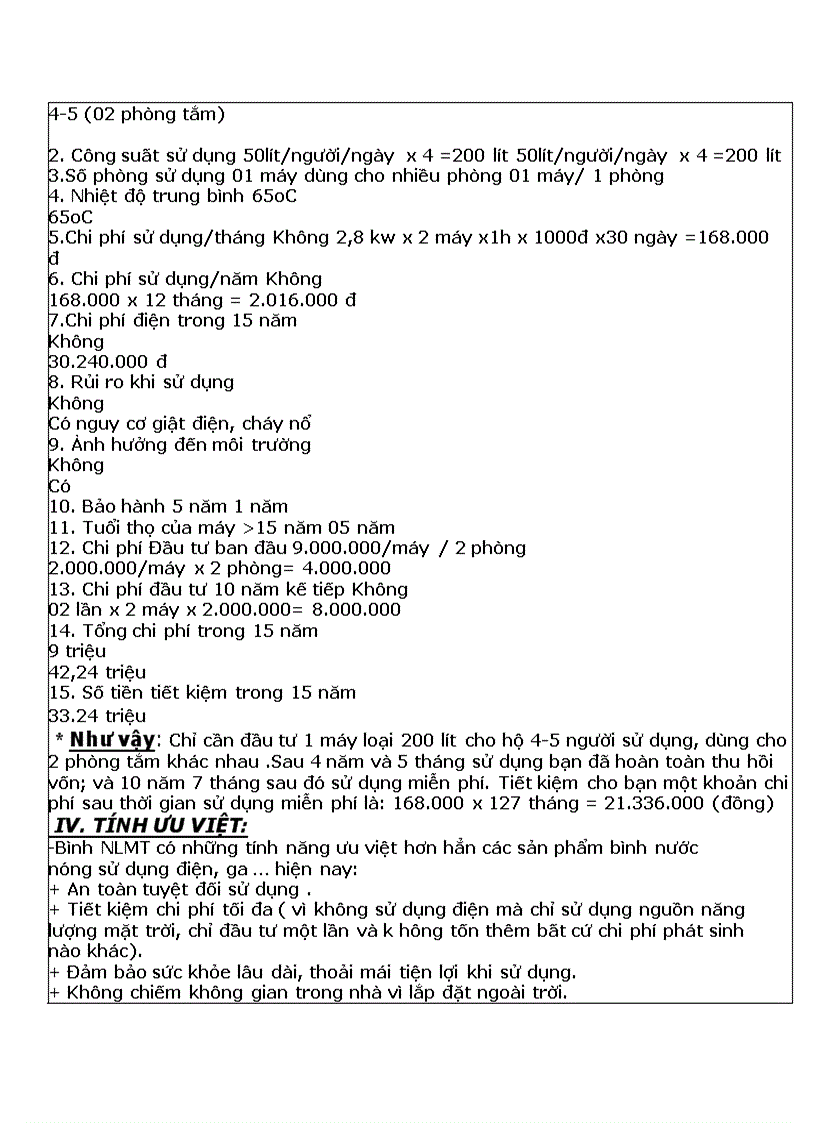 4-5 (02 phòng tắm)

2. Công suất sử dụng 50lít/người/ngày x 4 =200 lít 50lít/người/ngày x 4 =200 lít
3.Số phòng sử dụng 01 máy dùng cho nhiều phòng 01 máy/ 1 phòng
4. Nhiệt độ trung bình 65oC
65oC
5.Chi phí sử dụng/tháng Không 2,8 kw x 2 máy x1h x 1000đ x30 ngày =168.000 đ
6. Chi phí sử dụng/năm Không
168.000 x 12 tháng = 2.016.000 đ
7.Chi phí điện trong 15 năm
Không
30.240.000 đ
8. Rủi ro khi sử dụng
Không
Có nguy cơ giật điện, cháy nổ
9. Ảnh hưởng đến môi trường
Không
Có
10. Bảo hành 5 năm 1 năm
11. Tuổi thọ của máy >15 năm 05 năm
12. Chi phí Đầu tư ban đầu 9.000.000/máy / 2 phòng
2.000.000/máy x 2 phòng= 4.000.000
13. Chi phí đầu tư 10 năm kế tiếp Không
02 lần x 2 máy x 2.000.000= 8.000.000
14. Tổng chi phí trong 15 năm
9 triệu
42,24 triệu
15. Số tiền tiết kiệm trong 15 năm
33.24 triệu
* Như vậy: Chỉ cần đầu tư 1 máy loại 200 lít cho hộ 4-5 người sử dụng, dùng cho 2 phòng tắm khác nhau .Sau 4 năm và 5 tháng sử dụng bạn đã hoàn toàn thu hồi vốn; và 10 năm 7 tháng sau đó sử dụng miễn phí. Tiết kiệm cho bạn một khoản chi phí sau thời gian sử dụng miễn phí là: 168.000 x 127 tháng = 21.336.000 (đồng)
IV. TÍNH ƯU VIỆT:
-Bình NLMT có những tính năng ưu việt hơn hẳn các sản phẩm bình nước nóng sử dụng điện, ga … hiện nay:
+ An toàn tuyệt đối sử dụng .
+ Tiết kiệm chi phí tối đa ( vì không sử dụng điện mà chỉ sử dụng nguồn năng lượng mặt trời, chỉ đầu tư một lần và k hông tốn thêm bất cứ chi phí phát sinh nào khác).
+ Đảm bảo sức khỏe lâu dài, thoải mái tiện lợi khi sử dụng.
+ Không chiếm không gian trong nhà vì lắp đặt ngoài trời.